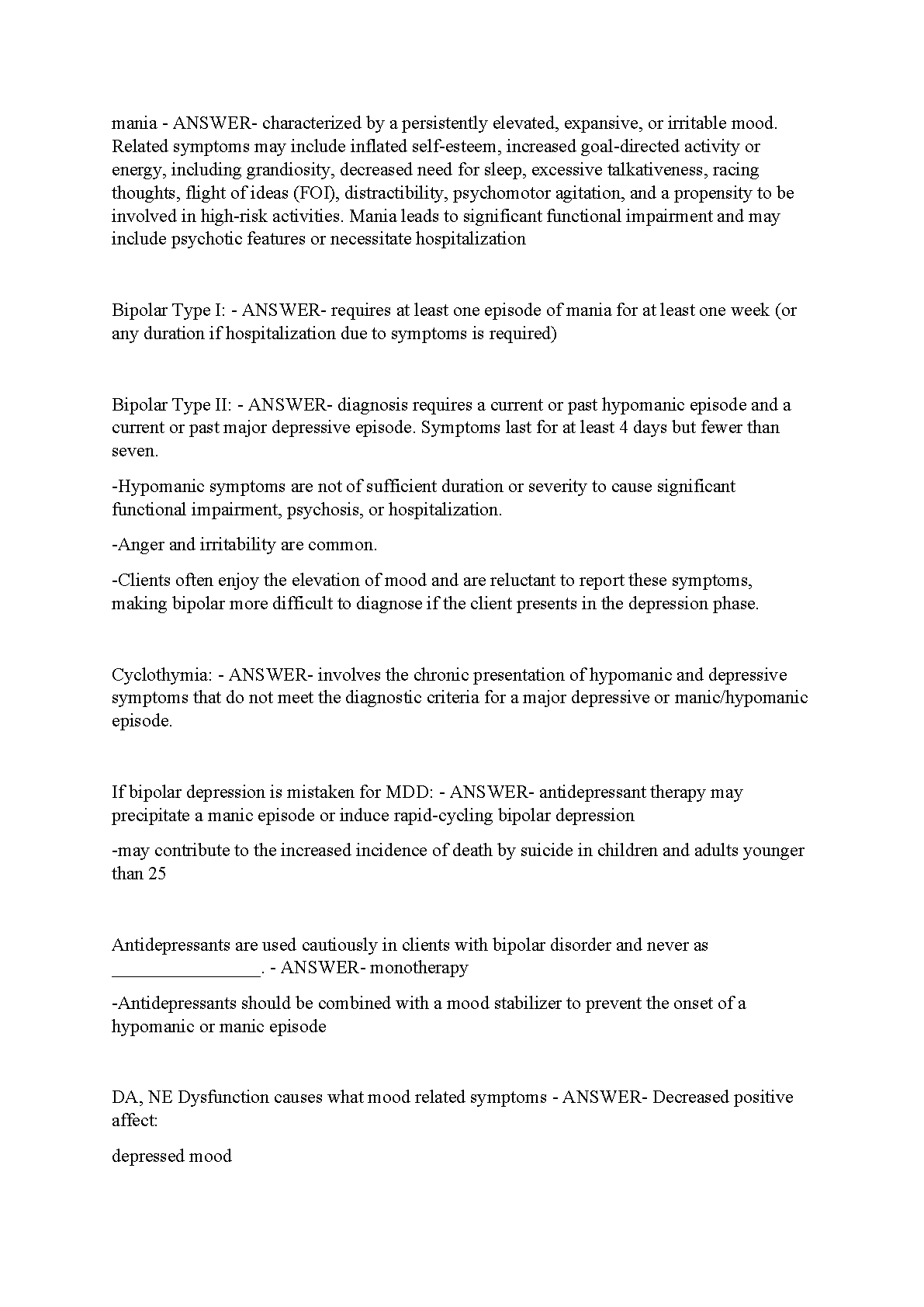 mania - ANSWER- characterized by a persistently elevated, expansive, or irritable mood. Related symptoms may include inflated self-esteem, increased goal-directed activity or energy, including grandiosity, decreased need for sleep, excessive talkativeness, racing thoughts, flight of ideas (FOI), distractibility, psychomotor agitation, and a propensity to be involved in high-risk activities. Mania leads to significant functional impairment and may include psychotic features or necessitate hospitalization

Bipolar Type I: - ANSWER- requires at least one episode of mania for at least one week (or any duration if hospitalization due to symptoms is required)

Bipolar Type II: - ANSWER- diagnosis requires a current or past hypomanic episode and a current or past major depressive episode. Symptoms last for at least 4 days but fewer than seven.

-Hypomanic symptoms are not of sufficient duration or severity to cause significant functional impairment, psychosis, or hospitalization.

-Anger and irritability are common.

-Clients often enjoy the elevation of mood and are reluctant to report these symptoms, making bipolar more difficult to diagnose if the client presents in the depression phase.

Cyclothymia: - ANSWER- involves the chronic presentation of hypomanic and depressive symptoms that do not meet the diagnostic criteria for a major depressive or manic/hypomanic episode.

If bipolar depression is mistaken for MDD: - ANSWER- antidepressant therapy may precipitate a manic episode or induce rapid-cycling bipolar depression

-may contribute to the increased incidence of death by suicide in children and adults younger than 25

Antidepressants are used cautiously in clients with bipolar disorder and never as ________________. - ANSWER- monotherapy

-Antidepressants should be combined with a mood stabilizer to prevent the onset of a hypomanic or manic episode

DA, NE Dysfunction causes what mood related symptoms - ANSWER- Decreased positive affect:

depressed mood